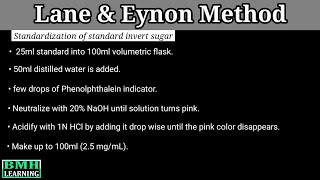 Lane & Eynon Method

Standardization of standard invert sugar

• 25ml standard into 100ml volumetric flask.

• 50ml distilled water is added.

• few drops of Phenolphthalein indicator.

• Neutralize with 20% NaOH until solution turns pink.

• Acidify with 1N HCl by adding it drop wise until the pink color disappears.

• Make up to 100ml (2.5 mg/mL).

BMH LEARNING